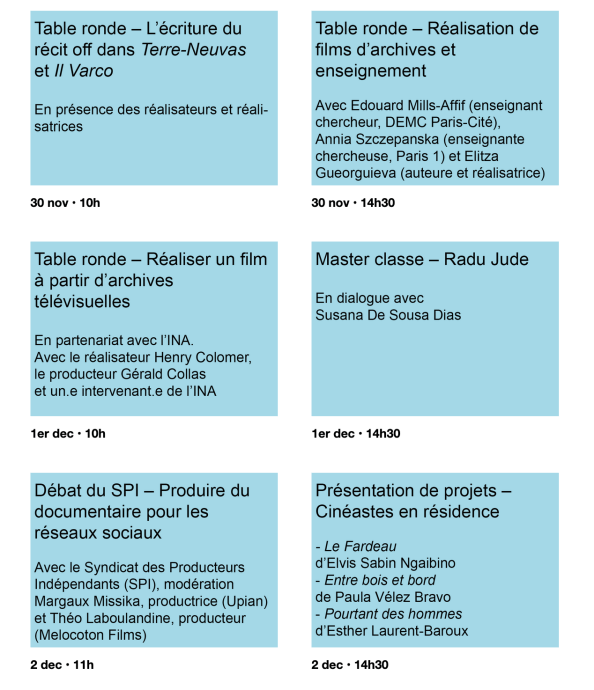 Table ronde – L'écriture du récit off dans Terre-Neuvas et Il Varco

En présence des réalisateurs et réalisatrices

30 nov • 10h

Table ronde – Réalisation de films d'archives et enseignement

Avec Edouard Mills-Affif (enseignant chercheur, DEMC Paris-Cité), Annia Szczepanska (enseignante chercheuse, Paris 1) et Elitza Gueorguieva (auteure et réalisatrice)

30 nov • 14h30

Table ronde – Réaliser un film à partir d'archives télévisuelles

En partenariat avec l'INA.
Avec le réalisateur Henry Colomer, le producteur Gérald Collas et un.e intervenant.e de l'INA

1er dec • 10h

Master classe – Radu Jude

En dialogue avec Susana De Sousa Dias

1er dec • 14h30

Débat du SPI – Produire du documentaire pour les réseaux sociaux

Avec le Syndicat des Producteurs Indépendants (SPI), modération Margaux Missika, productrice (Upian) et Théo Laboulandine, producteur (Melocoton Films)

2 dec • 11h

Présentation de projets – Cinéastes en résidence

- Le Fardeau
d'Elvis Sabin Ngaibino
- Entre bois et bord
de Paula Vélez Bravo
- Pourtant des hommes
d'Esther Laurent-Baroux

2 dec • 14h30